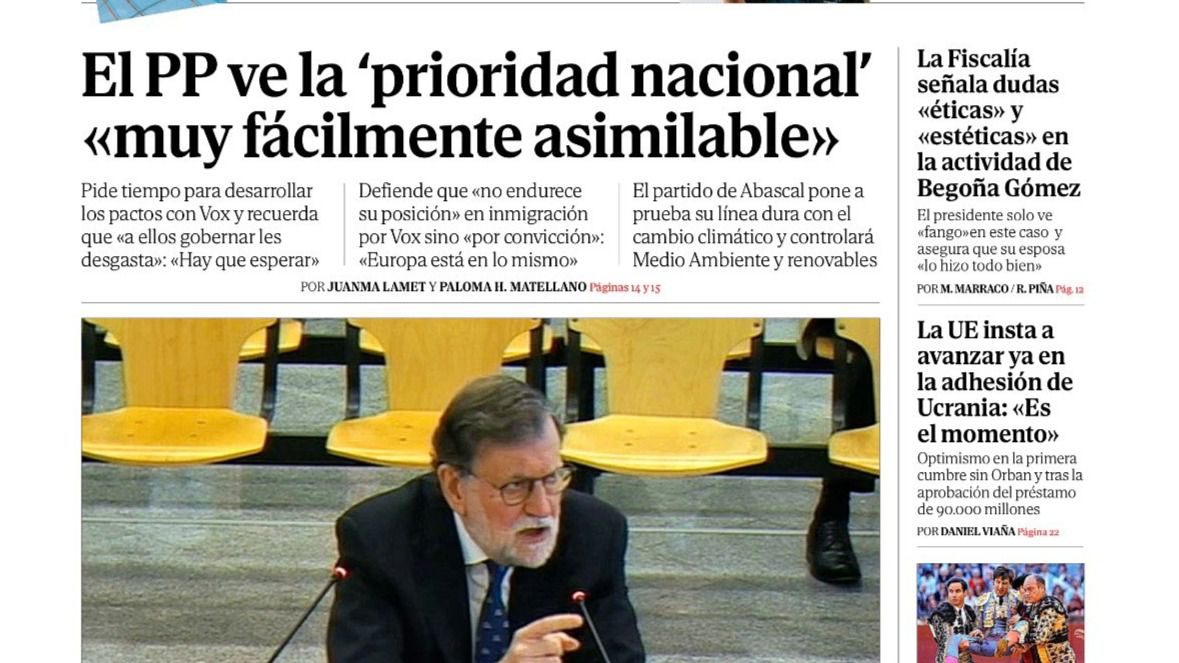 El PP ve la 'prioridad nacional' «muy fácilmente asimilable»

Pide tiempo para desarrollar los pactos con Vox y recuerda que «a ellos gobernar les desgasta»: «Hay que esperar»

Defiende que «no endurece su posición» en inmigración por Vox sino «por convicción»: «Europa está en lo mismo»

El partido de Abascal pone a prueba su línea dura con el cambio climático y controlará Medio Ambiente y renovables

POR JUANMA LAMET Y PALOMA H. MATELLANO Páginas 14 y 15

La Fiscalía señala dudas «éticas» y «estéticas» en la actividad de Begoña Gómez

El presidente solo ve «fango» en este caso y asegura que su esposa «lo hizo todo bien»

POR M. MARRACO / R. PIÑA Pág. 12

La UE insta a avanzar ya en la adhesión de Ucrania: «Es el momento»

Optimismo en la primera cumbre sin Orban y tras la aprobación del préstamo de 90.000 millones

POR DANIEL VIAÑA Página 22